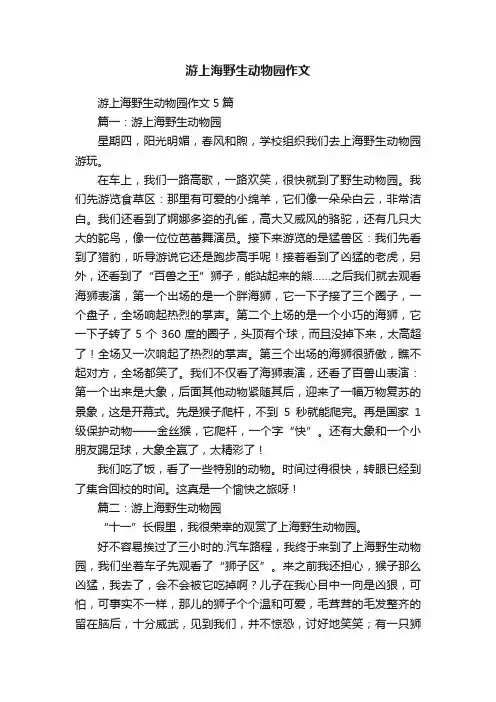 游上海野生动物园作文

游上海野生动物园作文 5 篇

篇一：游上海野生动物园

星期四，阳光明媚，春风和煦，学校组织我们去上海野生动物园游玩。

在车上，我们一路高歌，一路欢笑，很快就到了野生动物园。我们先游览食草区：那里有可爱的小绵羊，它们像一朵朵白云，非常洁白。我们还看到了婀娜多姿的孔雀，高大又威风的骆驼，还有几只大大的鸵鸟，像一位位芭蕾舞演员。接下来游览的是猛兽区：我们先看到了猎豹，听导游说它还是跑步高手呢！接着看到了凶猛的老虎，另外，还看到了“百兽之王”狮子，能站起来的熊……之后我们就去观看海狮表演，第一个出场的是一个胖海狮，它一下子接了三个圈子，一个盘子，全场响起热烈的掌声。第二个上场的是一个小巧的海狮，它一下子转了 5 个 360 度的圈子，头顶有个球，而且没掉下来，太高超了！全场又一次响起了热烈的掌声。第三个出场的海狮很骄傲，瞧不起对方，全场都笑了。我们不仅看了海狮表演，还看了百兽山表演：第一个出来是大象，后面其他动物紧随其后，迎来了一幅万物复苏的景象，这是开幕式。先是猴子爬杆，不到 5 秒就能爬完。再是国家 1 级保护动物——金丝猴，它爬杆，一个字“快”。还有大象和一个小朋友踢足球，大象全赢了，太精彩了！

我们吃了饭，看了一些特别的动物。时间过得很快，转眼已经到了集合回校的时间。这真是一个愉快之旅呀！

篇二：游上海野生动物园

“十一”长假里，我很荣幸的观赏了上海野生动物园。

好不容易挨过了三小时的.汽车路程，我终于来到了上海野生动物园，我们坐着车子先观看了“狮子区”。来之前我还担心，猴子那么凶猛，我去了，会不会被它吃掉啊？儿子在我心目中一向是凶狠，可怕，可事实不一样，那儿的狮子个个温和可爱，毛茸茸的毛发整齐的留在脑后，十分威武，见到我们，并不惊恐，讨好地笑笑；有一只狮